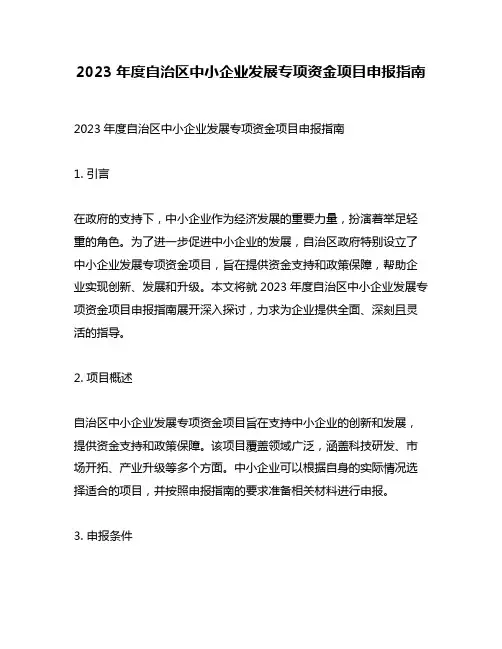 2023 年度自治区中小企业发展专项资金项目申报指南

2023 年度自治区中小企业发展专项资金项目申报指南

1. 引言

在政府的支持下，中小企业作为经济发展的重要力量，扮演着举足轻重的角色。为了进一步促进中小企业的发展，自治区政府特别设立了中小企业发展专项资金项目，旨在提供资金支持和政策保障，帮助企业实现创新、发展和升级。本文将就 2023 年度自治区中小企业发展专项资金项目申报指南展开深入探讨，力求为企业提供全面、深刻且灵活的指导。

2. 项目概述

自治区中小企业发展专项资金项目旨在支持中小企业的创新和发展，提供资金支持和政策保障。该项目覆盖领域广泛，涵盖科技研发、市场开拓、产业升级等多个方面。中小企业可以根据自身的实际情况选择适合的项目，并按照申报指南的要求准备相关材料进行申报。

3. 申报条件